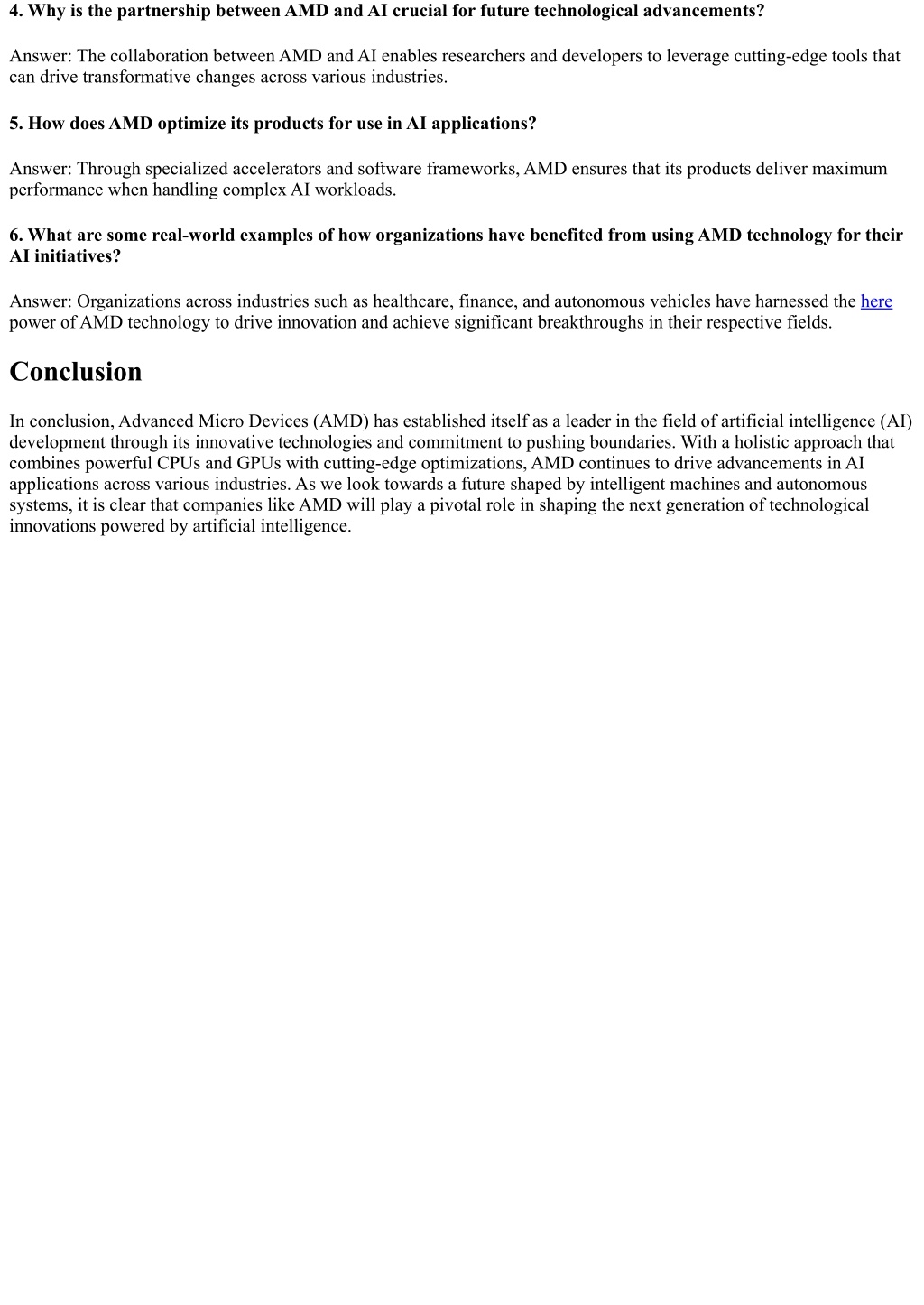 4. Why is the partnership between AMD and AI crucial for future technological advancements?

Answer: The collaboration between AMD and AI enables researchers and developers to leverage cutting-edge tools that can drive transformative changes across various industries.

5. How does AMD optimize its products for use in AI applications?

Answer: Through specialized accelerators and software frameworks, AMD ensures that its products deliver maximum performance when handling complex AI workloads.

6. What are some real-world examples of how organizations have benefited from using AMD technology for their AI initiatives?

Answer: Organizations across industries such as healthcare, finance, and autonomous vehicles have harnessed the here power of AMD technology to drive innovation and achieve significant breakthroughs in their respective fields.

Conclusion

In conclusion, Advanced Micro Devices (AMD) has established itself as a leader in the field of artificial intelligence (AI) development through its innovative technologies and commitment to pushing boundaries. With a holistic approach that combines powerful CPUs and GPUs with cutting-edge optimizations, AMD continues to drive advancements in AI applications across various industries. As we look towards a future shaped by intelligent machines and autonomous systems, it is clear that companies like AMD will play a pivotal role in shaping the next generation of technological innovations powered by artificial intelligence.